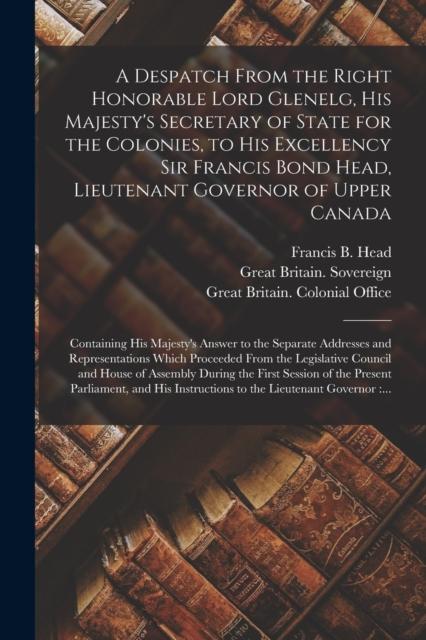 A Despatch From the Right Honorable Lord Glenelg, His Majesty's Secretary of State for the Colonies, to His Excellency Sir Francis Bond Head, Lieutenant Governor of Upper Canada

Francis B. Head
Great Britain. Sovereign
Great Britain. Colonial Office

Containing His Majesty's Answer to the Separate Addresses and Representations Which Proceeded From the Legislative Council and House of Assembly During the First Session of the Present Parliament, and His Instructions to the Lieutenant Governor :...